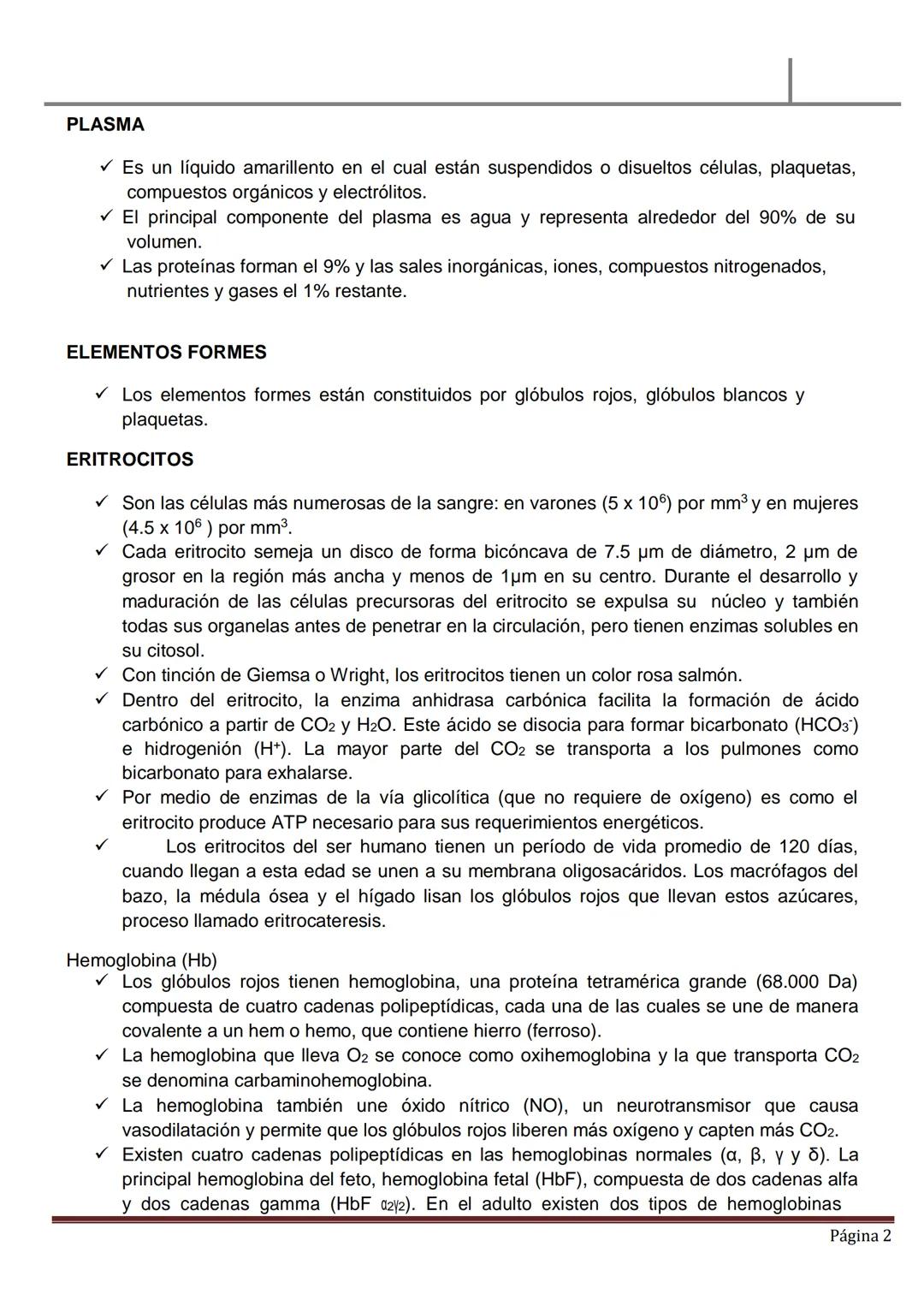 PLASMA

✓ Es un líquido amarillento en el cual están suspendidos o disueltos células, plaquetas, compuestos orgánicos y electrólitos.
✓ El principal componente del plasma es agua y representa alrededor del 90% de su volumen.
✓ Las proteínas forman el 9% y las sales inorgánicas, iones, compuestos nitrogenados, nutrientes y gases el 1% restante.

ELEMENTOS FORMES

✓ Los elementos formes están constituidos por glóbulos rojos, glóbulos blancos y plaquetas.

ERITROCITOS

✓ Son las células más numerosas de la sangre: en varones ($5 \times 10^6$) por $mm^3$ y en mujeres ($4.5 \times 10^6$ ) por $mm^3$.
✓ Cada eritrocito semeja un disco de forma bicóncava de 7.5 µm de diámetro, 2 µm de grosor en la región más ancha y menos de 1µm en su centro. Durante el desarrollo y maduración de las células precursoras del eritrocito se expulsa su núcleo y también todas sus organelas antes de penetrar en la circulación, pero tienen enzimas solubles en su citosol.
✓ Con tinción de Giemsa o Wright, los eritrocitos tienen un color rosa salmón.
✓ Dentro del eritrocito, la enzima anhidrasa carbónica facilita la formación de ácido carbónico a partir de $CO_2$ y $H_2O$. Este ácido se disocia para formar bicarbonato ($HCO_3^-$) e hidrogenión ($H^+$). La mayor parte del $CO_2$ se transporta a los pulmones como bicarbonato para exhalarse.
✓ Por medio de enzimas de la vía glicolítica (que no requiere de oxígeno) es como el eritrocito produce ATP necesario para sus requerimientos energéticos.
✓ Los eritrocitos del ser humano tienen un período de vida promedio de 120 días, cuando llegan a esta edad se unen a su membrana oligosacáridos. Los macrófagos del bazo, la médula ósea y el hígado lisan los glóbulos rojos que llevan estos azúcares, proceso llamado eritrocateresis.

Hemoglobina (Hb)
✓ Los glóbulos rojos tienen hemoglobina, una proteína tetramérica grande (68.000 Da) compuesta de cuatro cadenas polipeptídicas, cada una de las cuales se une de manera covalente a un hem o hemo, que contiene hierro (ferroso).
✓ La hemoglobina que lleva $O_2$ se conoce como oxihemoglobina y la que transporta $CO_2$ se denomina carbaminohemoglobina.
✓ La hemoglobina también une óxido nítrico (NO), un neurotransmisor que causa vasodilatación y permite que los glóbulos rojos liberen más oxígeno y capten más $CO_2$.
✓ Existen cuatro cadenas polipeptídicas en las hemoglobinas normales (α, β, γ y δ). La principal hemoglobina del feto, hemoglobina fetal (HbF), compuesta de dos cadenas alfa y dos cadenas gamma (HbF $\alpha_2\gamma_2$). En el adulto existen dos tipos de hemoglobinas

Página 2